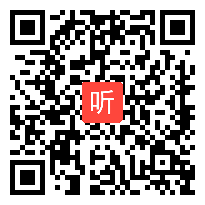 听